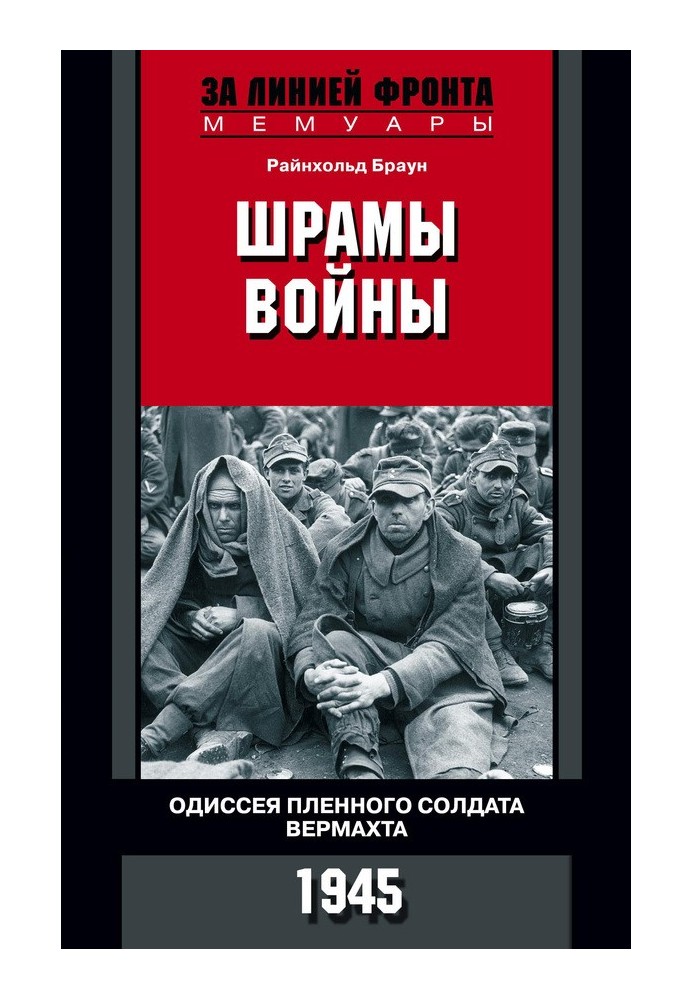 ЗА ЛИНИЕЙ ФРОНТА
МЕМУАРЫ

Райнхольд Браун

ШРАМЫ ВОЙНЫ

ОДИССЕЯ ПЛЕННОГО СОЛДАТА ВЕРМАХТА

1945